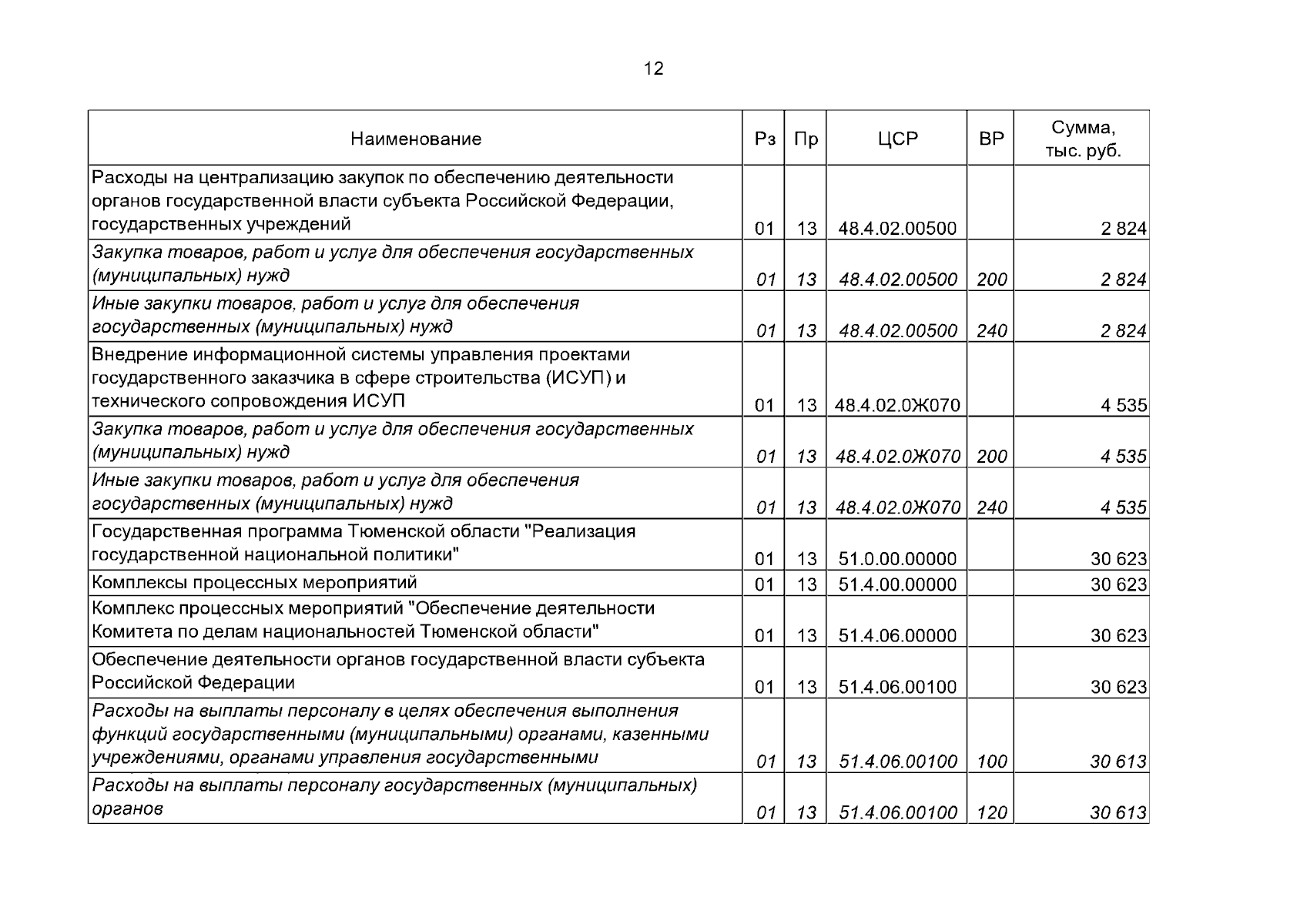 12

| Наименование | Рз | Пр | ЦСР | ВР | Сумма, тыс. руб. |
|---|---|---|---|---|---|
| Расходы на централизацию закупок по обеспечению деятельности органов государственной власти субъекта Российской Федерации, государственных учреждений | 01 | 13 | 48.4.02.00500 | | 2 824 |
| Закупка товаров, работ и услуг для обеспечения государственных (муниципальных) нужд | 01 | 13 | 48.4.02.00500 | 200 | 2 824 |
| Иные закупки товаров, работ и услуг для обеспечения государственных (муниципальных) нужд | 01 | 13 | 48.4.02.00500 | 240 | 2 824 |
| Внедрение информационной системы управления проектами государственного заказчика в сфере строительства (ИСУП) и технического сопровождения ИСУП | 01 | 13 | 48.4.02.0Ж070 | | 4 535 |
| Закупка товаров, работ и услуг для обеспечения государственных (муниципальных) нужд | 01 | 13 | 48.4.02.0Ж070 | 200 | 4 535 |
| Иные закупки товаров, работ и услуг для обеспечения государственных (муниципальных) нужд | 01 | 13 | 48.4.02.0Ж070 | 240 | 4 535 |
| Государственная программа Тюменской области "Реализация государственной национальной политики" | 01 | 13 | 51.0.00.00000 | | 30 623 |
| Комплексы процессных мероприятий | 01 | 13 | 51.4.00.00000 | | 30 623 |
| Комплекс процессных мероприятий "Обеспечение деятельности Комитета по делам национальностей Тюменской области" | 01 | 13 | 51.4.06.00000 | | 30 623 |
| Обеспечение деятельности органов государственной власти субъекта Российской Федерации | 01 | 13 | 51.4.06.00100 | | 30 623 |
| Расходы на выплаты персоналу в целях обеспечения выполнения функций государственными (муниципальными) органами, казенными учреждениями, органами управления государственными | 01 | 13 | 51.4.06.00100 | 100 | 30 613 |
| Расходы на выплаты персоналу государственных (муниципальных) органов | 01 | 13 | 51.4.06.00100 | 120 | 30 613 |